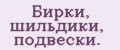 Бирки,
шильдики,
подвески.